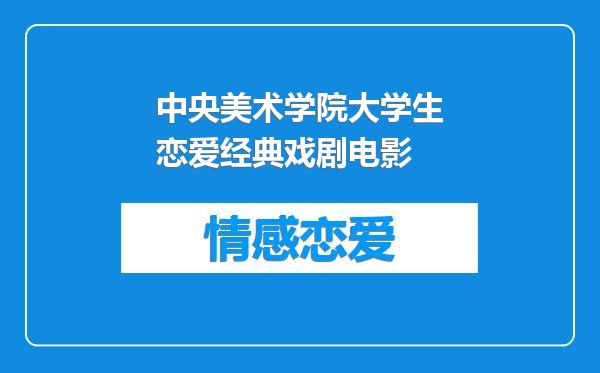 中央美术学院大学生恋爱经典戏剧电影

情感恋爱